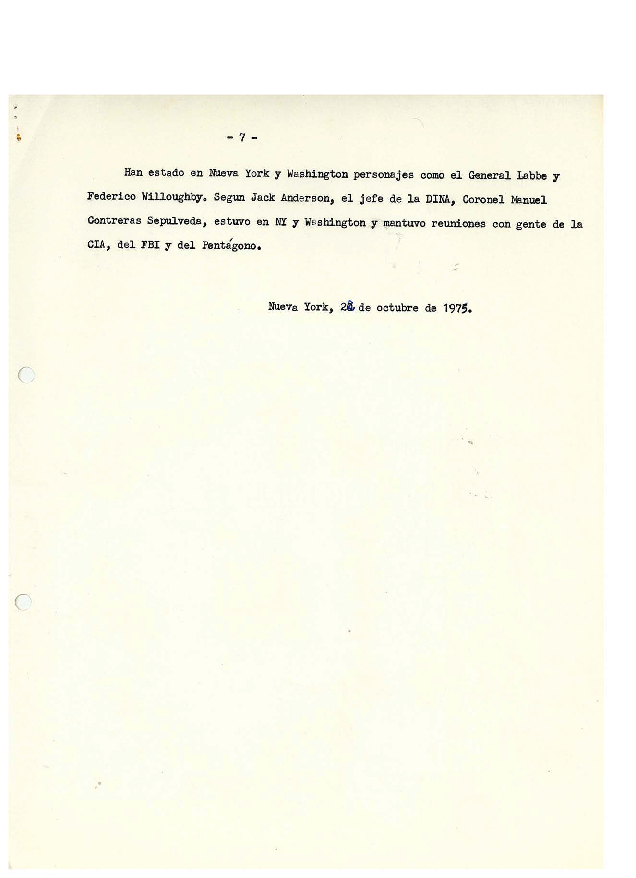 - 7 -

Han estado en Nueva York y Washington personajes como el General Labbe y Federico Willoughby. Segun Jack Anderson, el jefe de la DINA, Coronel Manuel Contreras Sepulveda, estuvo en NY y Washington y mantuvo reuniones con gente de la CIA, del FBI y del Pentágono.

Nueva York, 28 de octubre de 1975.